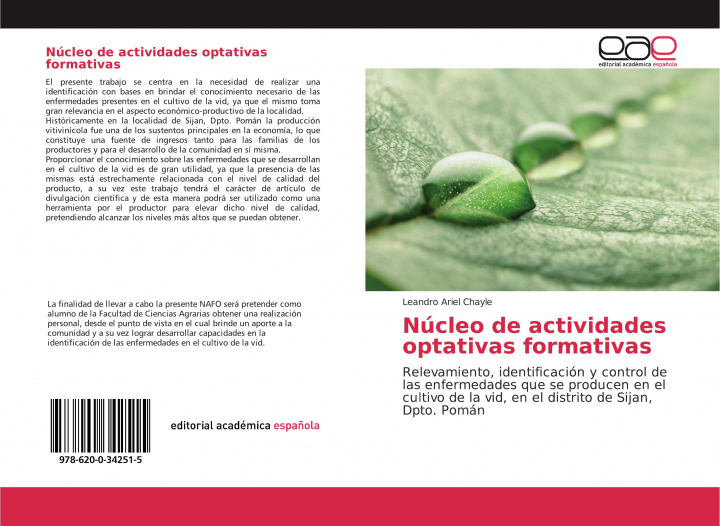 Núcleo de actividades optativas formativas

El presente trabajo se centra en la necesidad de realizar una identificación con bases en brindar el conocimiento necesario de las enfermedades presentes en el cultivo de la vid, ya que el mismo toma gran relevancia en el aspecto económico-productivo de la localidad. Históricamente en la localidad de Sijan, Dpto. Pomán la producción vitivinícola fue una de los sustentos principales en la economía, lo que constituye una fuente de ingresos tanto para las familias de los productores y para el desarrollo de la comunidad en sí misma. Proporcionar el conocimiento sobre las enfermedades que se desarrollan en el cultivo de la vid es de gran utilidad, ya que la presencia de las mismas está estrechamente relacionada con el nivel de calidad del producto, a su vez este trabajo tendrá el carácter de artículo de divulgación científica y de esta manera podrá ser utilizado como una herramienta por el productor para elevar dicho nivel de calidad, pretendiendo alcanzar los niveles más altos que se puedan obtener.

La finalidad de llevar a cabo la presente NAFO será pretender como alumno de la Facultad de Ciencias Agrarias obtener una realización personal, desde el punto de vista en el cual brinde un aporte a la comunidad y a su vez lograr desarrollar capacidades en la identificación de las enfermedades en el cultivo de la vid.

978-620-0-34251-5

editorial académica española

eae
editorial académica española

Leandro Ariel Chayle

Núcleo de actividades optativas formativas

Relevamiento, identificación y control de las enfermedades que se producen en el cultivo de la vid, en el distrito de Sijan, Dpto. Pomán